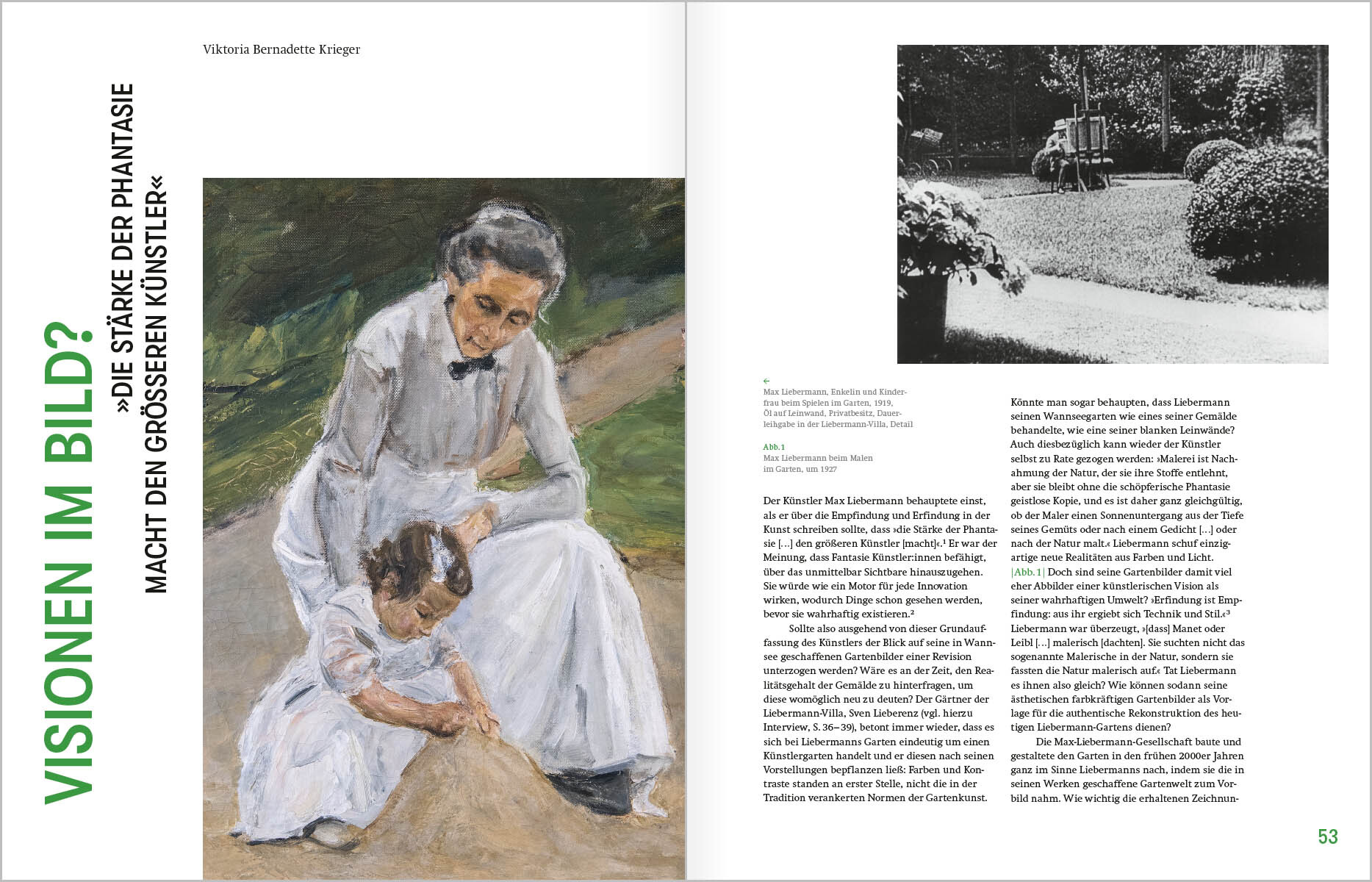 Viktoria Bernadette Krieger

VISIONEN IM BILD?

»DIE STÄRKE DER PHANTASIE MACHT DEN GRÖSSEREN KÜNSTLER«

←
Max Liebermann, Enkelin und Kinderfrau beim Spielen im Garten, 1919, Öl auf Leinwand, Privatbesitz, Dauerleihgabe in der Liebermann-Villa, Detail

Abb. 1
Max Liebermann beim Malen im Garten, um 1927

Der Künstler Max Liebermann behauptete einst, als er über die Empfindung und Erfindung in der Kunst schreiben sollte, dass »die Stärke der Phantasie […] den größeren Künstler [macht]«.¹ Er war der Meinung, dass Fantasie Künstler:innen befähigt, über das unmittelbar Sichtbare hinauszugehen. Sie würde wie ein Motor für jede Innovation wirken, wodurch Dinge schon gesehen werden, bevor sie wahrhaftig existieren.²

Sollte also ausgehend von dieser Grundauffassung des Künstlers der Blick auf seine in Wannsee geschaffenen Gartenbilder einer Revision unterzogen werden? Wäre es an der Zeit, den Realitätsgehalt der Gemälde zu hinterfragen, um diese womöglich neu zu deuten? Der Gärtner der Liebermann-Villa, Sven Lieberenz (vgl. hierzu Interview, S. 36–39), betont immer wieder, dass es sich bei Liebermanns Garten eindeutig um einen Künstlergarten handelt und er diesen nach seinen Vorstellungen bepflanzen ließ: Farben und Kontraste standen an erster Stelle, nicht die in der Tradition verankerten Normen der Gartenkunst.

Könnte man sogar behaupten, dass Liebermann seinen Wannseegarten wie eines seiner Gemälde behandelte, wie eine seiner blanken Leinwände? Auch diesbezüglich kann wieder der Künstler selbst zu Rate gezogen werden: »Malerei ist Nachahmung der Natur, der sie ihre Stoffe entlehnt, aber sie bleibt ohne die schöpferische Phantasie geistlose Kopie, und es ist daher ganz gleichgültig, ob der Maler einen Sonnenuntergang aus der Tiefe seines Gemüts oder nach einem Gedicht […] oder nach der Natur malt.« Liebermann schuf einzigartige neue Realitäten aus Farben und Licht. |Abb. 1| Doch sind seine Gartenbilder damit viel eher Abbilder einer künstlerischen Vision als seiner wahrhaftigen Umwelt? »Erfindung ist Empfindung: aus ihr ergiebt sich Technik und Stil.«³ Liebermann war überzeugt, »[dass] Manet oder Leibl […] malerisch [dachten]. Sie suchten nicht das sogenannte Malerische in der Natur, sondern sie fassten die Natur malerisch auf.« Tat Liebermann es ihnen also gleich? Wie können sodann seine ästhetischen farbkräftigen Gartenbilder als Vorlage für die authentische Rekonstruktion des heutigen Liebermann-Gartens dienen?

Die Max-Liebermann-Gesellschaft baute und gestaltete den Garten in den frühen 2000er Jahren ganz im Sinne Liebermanns nach, indem sie die in seinen Werken geschaffene Gartenwelt zum Vorbild nahm. Wie wichtig die erhaltenen Zeichnun-

53